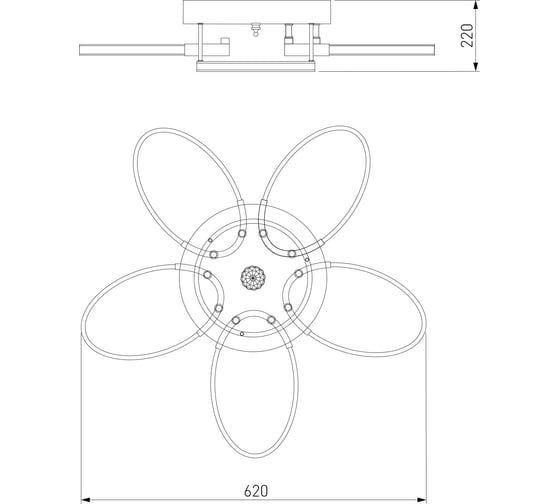 220

620